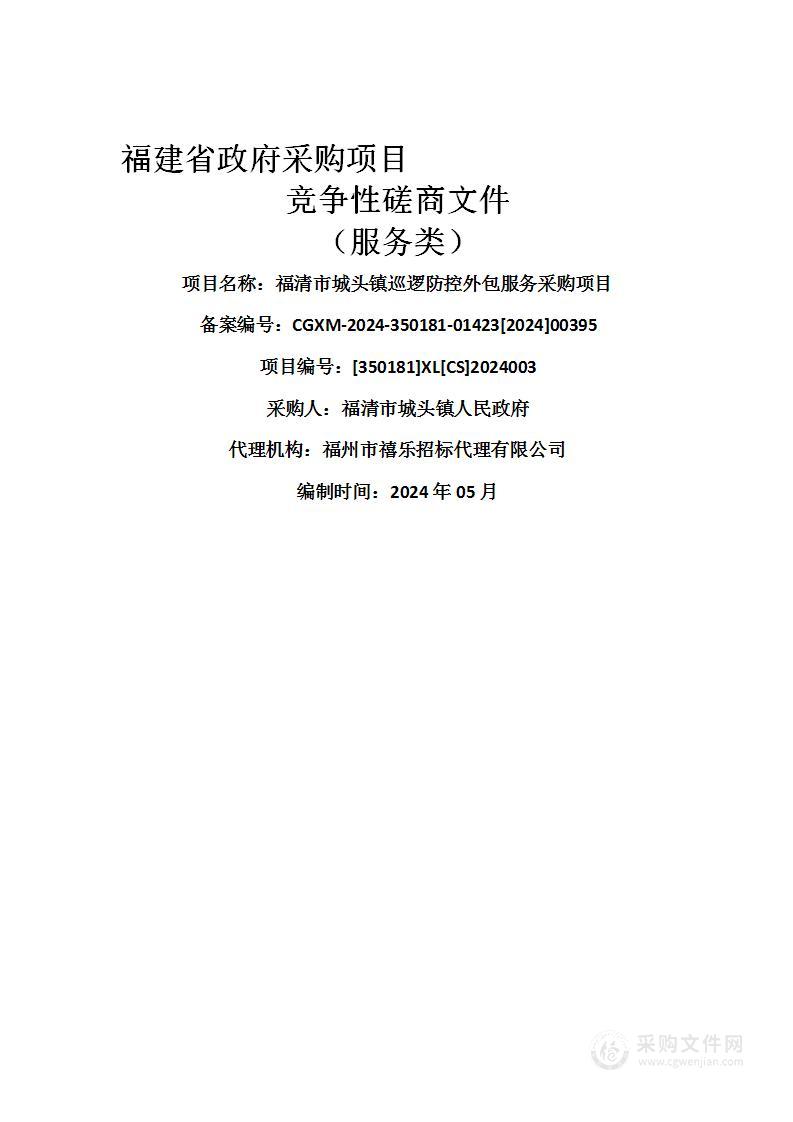 福建省政府采购项目

竞争性磋商文件

（服务类）

项目名称：福清市城头镇巡逻防控外包服务采购项目

备案编号：CGXM-2024-350181-01423[2024]00395

项目编号：[350181]XL[CS]2024003

采购人：福清市城头镇人民政府

代理机构：福州市禧乐招标代理有限公司

编制时间：2024 年 05 月

采购文件网
www.cgwenjian.com